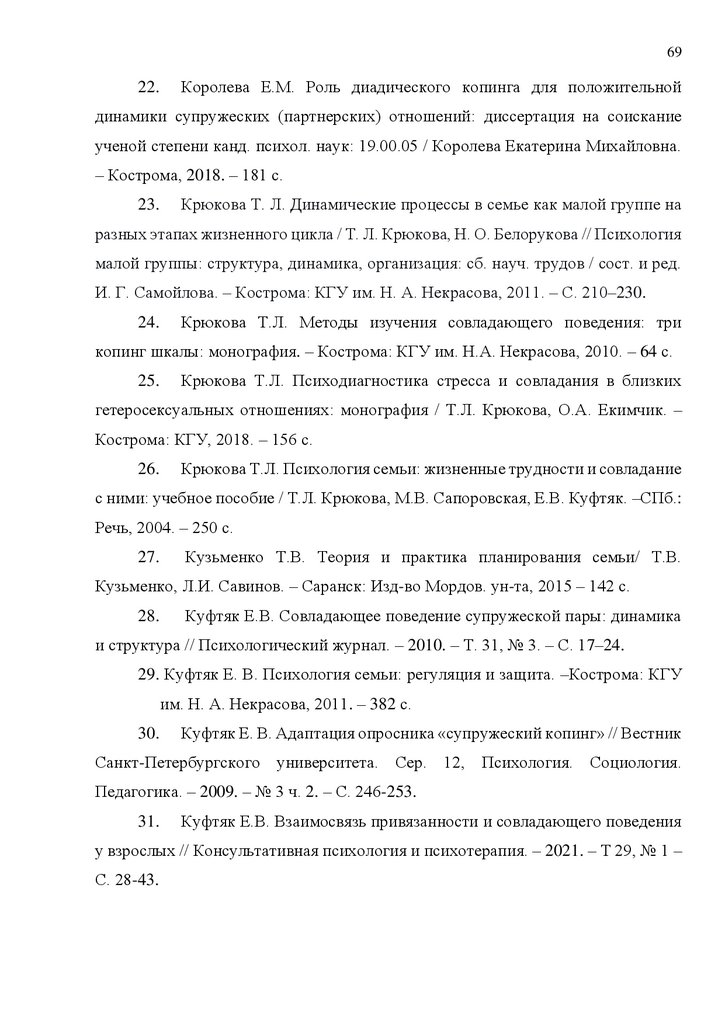 69

22. Королева Е.М. Роль диадического копинга для положительной динамики супружеских (партнерских) отношений: диссертация на соискание ученой степени канд. психол. наук: 19.00.05 / Королева Екатерина Михайловна. – Кострома, 2018. – 181 с.

23. Крюкова Т. Л. Динамические процессы в семье как малой группе на разных этапах жизненного цикла / Т. Л. Крюкова, Н. О. Белорукова // Психология малой группы: структура, динамика, организация: сб. науч. трудов / сост. и ред. И. Г. Самойлова. – Кострома: КГУ им. Н. А. Некрасова, 2011. – С. 210–230.

24. Крюкова Т.Л. Методы изучения совладающего поведения: три копинг шкалы: монография. – Кострома: КГУ им. Н.А. Некрасова, 2010. – 64 с.

25. Крюкова Т.Л. Психодиагностика стресса и совладания в близких гетеросексуальных отношениях: монография / Т.Л. Крюкова, О.А. Екимчик. – Кострома: КГУ, 2018. – 156 с.

26. Крюкова Т.Л. Психология семьи: жизненные трудности и совладание с ними: учебное пособие / Т.Л. Крюкова, М.В. Сапоровская, Е.В. Куфтяк. –СПб.: Речь, 2004. – 250 с.

27. Кузьменко Т.В. Теория и практика планирования семьи/ Т.В. Кузьменко, Л.И. Савинов. – Саранск: Изд-во Мордов. ун-та, 2015 – 142 с.

28. Куфтяк Е.В. Совладающее поведение супружеской пары: динамика и структура // Психологический журнал. – 2010. – Т. 31, № 3. – С. 17–24.

29. Куфтяк Е. В. Психология семьи: регуляция и защита. –Кострома: КГУ им. Н. А. Некрасова, 2011. – 382 с.

30. Куфтяк Е. В. Адаптация опросника «супружеский копинг» // Вестник Санкт-Петербургского университета. Сер. 12, Психология. Социология. Педагогика. – 2009. – № 3 ч. 2. – С. 246-253.

31. Куфтяк Е.В. Взаимосвязь привязанности и совладающего поведения у взрослых // Консультативная психология и психотерапия. – 2021. – Т 29, № 1 – С. 28-43.